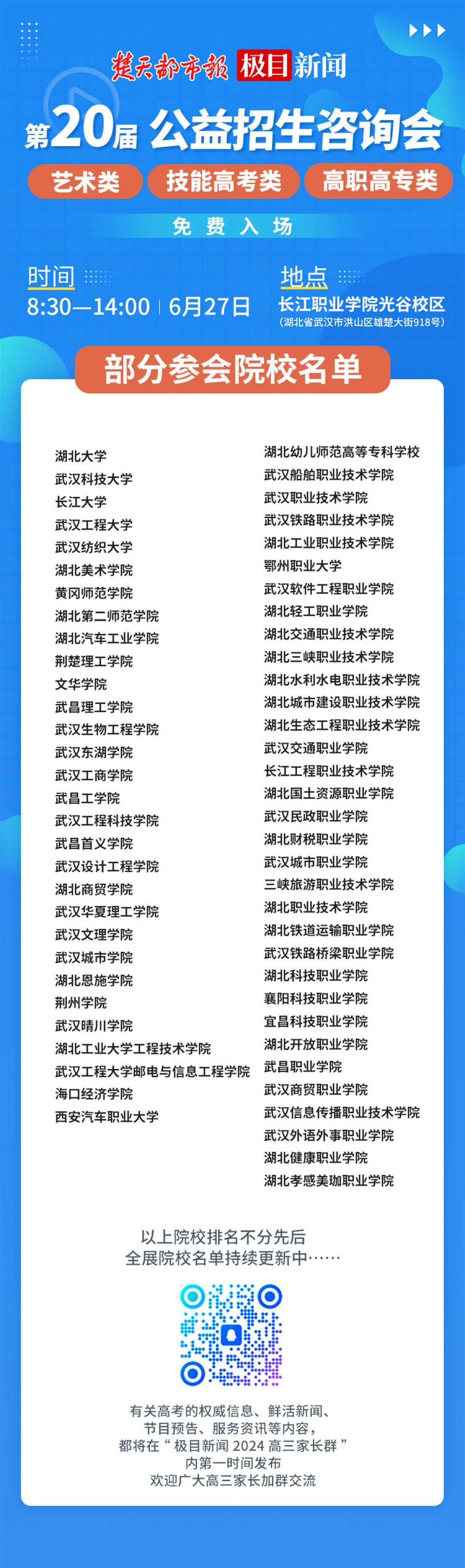 楚天都市报 极目新闻

第20届 公益招生咨询会

艺术类 技能高考类 高职高专类

免费入场

时间
8:30—14:00 6月27日

地点
长江职业学院光谷校区
(湖北省武汉市洪山区雄楚大街918号)

部分参会院校名单

湖北大学
武汉科技大学
长江大学
武汉工程大学
武汉纺织大学
湖北美术学院
黄冈师范学院
湖北第二师范学院
湖北汽车工业学院
荆楚理工学院
文华学院
武昌理工学院
武汉生物工程学院
武汉东湖学院
武汉工商学院
武昌工学院
武汉工程科技学院
武昌首义学院
武汉设计工程学院
湖北商贸学院
武汉华夏理工学院
武汉文理学院
武汉城市学院
湖北恩施学院
荆州学院
武汉晴川学院
湖北工业大学工程技术学院
武汉工程大学邮电与信息工程学院
海口经济学院
西安汽车职业大学

湖北幼儿师范高等专科学校
武汉船舶职业技术学院
武汉职业技术学院
武汉铁路职业技术学院
湖北工业职业技术学院
鄂州职业大学
武汉软件工程职业学院
湖北轻工职业学院
湖北交通职业技术学院
湖北三峡职业技术学院
湖北水利水电职业技术学院
湖北城市建设职业技术学院
湖北生态工程职业技术学院
武汉交通职业学院
长江工程职业技术学院
湖北国土资源职业学院
武汉民政职业学院
湖北财税职业学院
武汉城市职业学院
三峡旅游职业技术学院
湖北职业技术学院
湖北铁道运输职业学院
武汉铁路桥梁职业学院
湖北科技职业学院
襄阳科技职业学院
宜昌科技职业学院
湖北开放职业学院
武昌职业学院
武汉商贸职业学院
武汉信息传播职业技术学院
武汉外语外事职业学院
湖北健康职业学院
湖北孝感美珈职业学院

以上院校排名不分先后
全展院校名单持续更新中……

有关高考的权威信息、鲜活新闻、
节目预告、服务资讯等内容，
都将在“极目新闻2024高三家长群”
内第一时间发布
欢迎广大高三家长加群交流